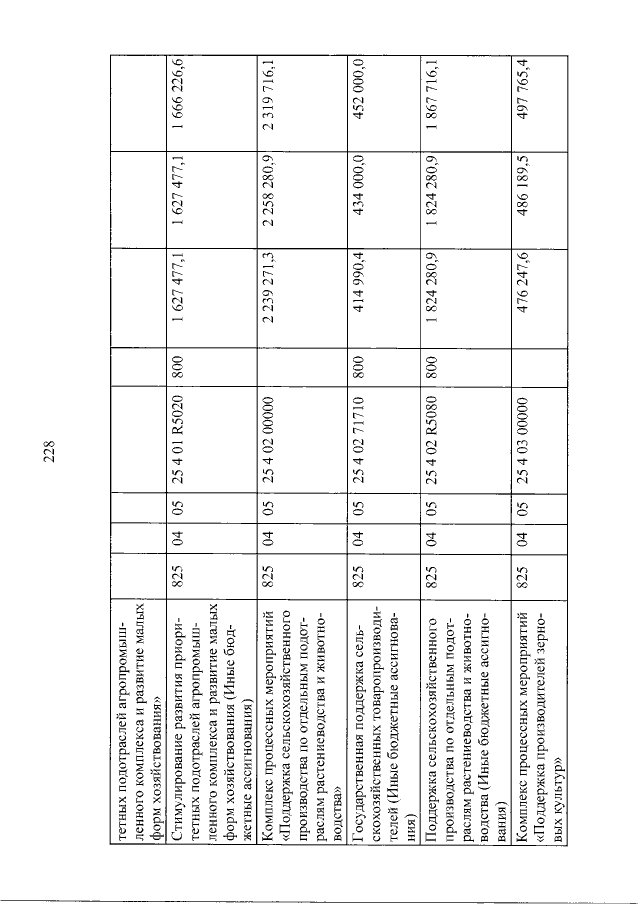 228

| тетных подотраслей агропромышленного комплекса и развитие малых форм хозяйствования» | | | | | | | | |
|---|---|---|---|---|---|---|---|---|
| Стимулирование развития приоритетных подотраслей агропромышленного комплекса и развитие малых форм хозяйствования (Иные бюджетные ассигнования) | 825 | 04 | 05 | 25 4 01 R5020 | 800 | 1 627 477,1 | 1 627 477,1 | 1 666 226,6 |
| Комплекс процессных мероприятий «Поддержка сельскохозяйственного производства по отдельным подотраслям растениеводства и животноводства» | 825 | 04 | 05 | 25 4 02 00000 | | 2 239 271,3 | 2 258 280,9 | 2 319 716,1 |
| Государственная поддержка сельскохозяйственных товаропроизводителей (Иные бюджетные ассигнования) | 825 | 04 | 05 | 25 4 02 71710 | 800 | 414 990,4 | 434 000,0 | 452 000,0 |
| Поддержка сельскохозяйственного производства по отдельным подотраслям растениеводства и животноводства (Иные бюджетные ассигнования) | 825 | 04 | 05 | 25 4 02 R5080 | 800 | 1 824 280,9 | 1 824 280,9 | 1 867 716,1 |
| Комплекс процессных мероприятий «Поддержка производителей зерновых культур» | 825 | 04 | 05 | 25 4 03 00000 | | 476 247,6 | 486 189,5 | 497 765,4 |